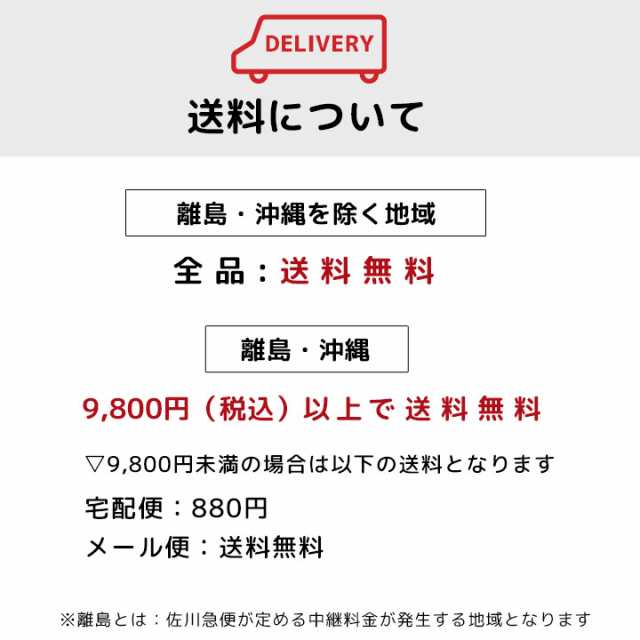 DELIVERY

送料について

離島・沖縄を除く地域

全品：送料無料

離島・沖縄

9,800円（税込）以上で送料無料

▽9,800円未満の場合は以下の送料となります

宅配便：880円

メール便：送料無料

※離島とは：佐川急便が定める中継料金が発生する地域となります